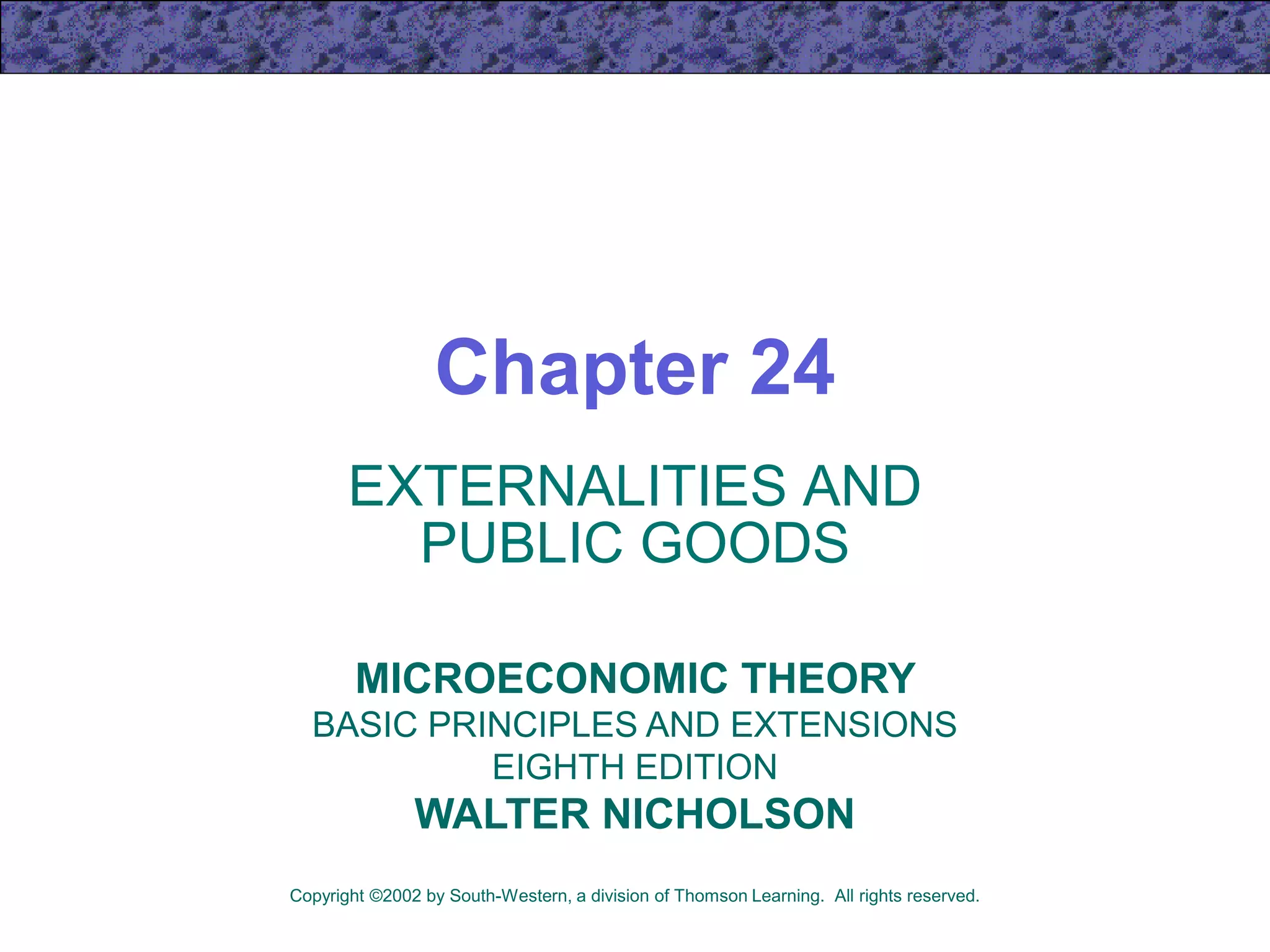 Chapter 24

EXTERNALITIES AND PUBLIC GOODS

MICROECONOMIC THEORY
BASIC PRINCIPLES AND EXTENSIONS
EIGHTH EDITION
WALTER NICHOLSON

Copyright ©2002 by South-Western, a division of Thomson Learning. All rights reserved.